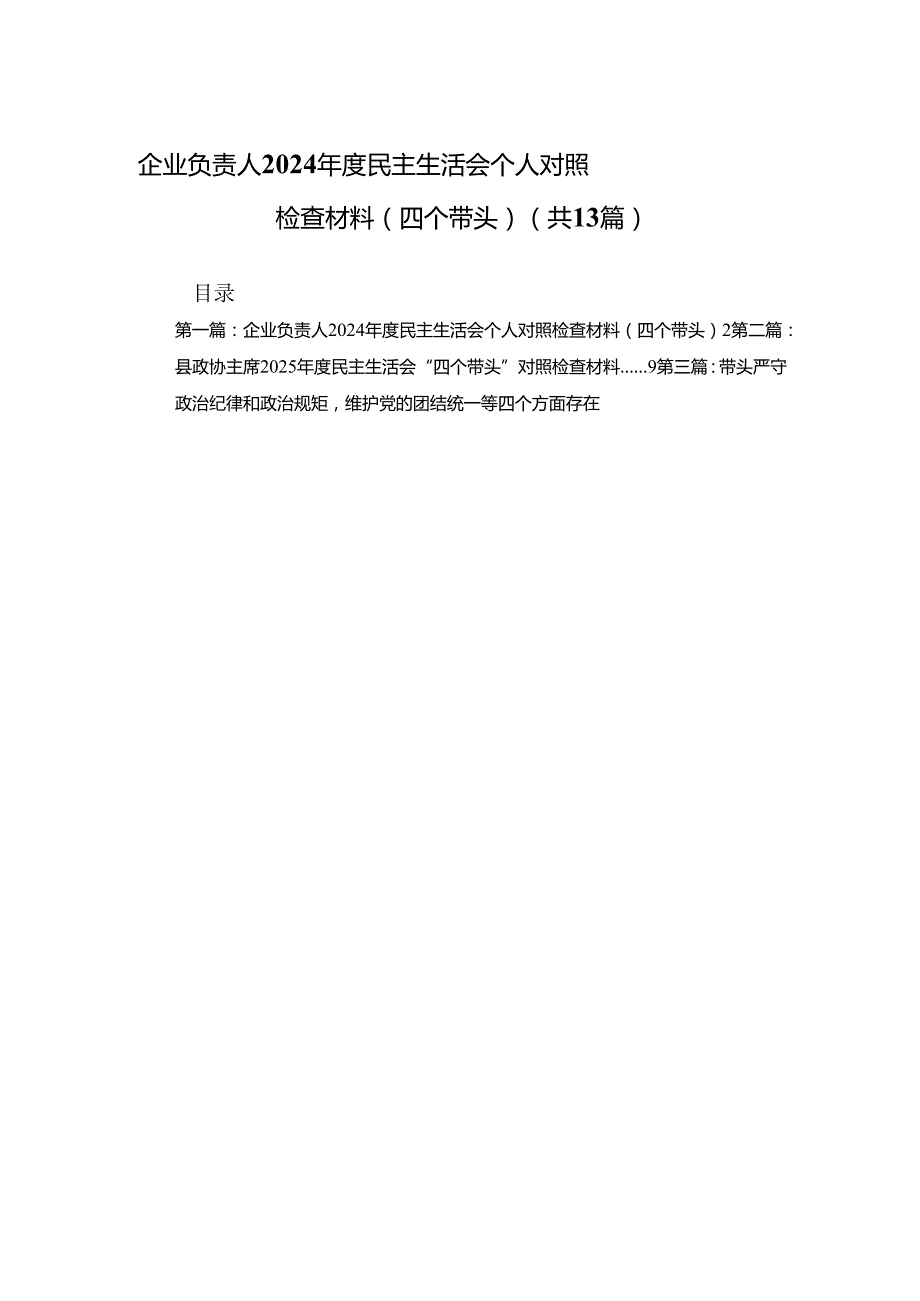 企业负责人2024年度民主生活会个人对照检查材料（四个带头）（共13篇）

目录

第一篇：企业负责人2024年度民主生活会个人对照检查材料（四个带头）2第二篇：县政协主席2025年度民主生活会“四个带头”对照检查材料......9第三篇：带头严守政治纪律和政治规矩，维护党的团结统一等四个方面存在